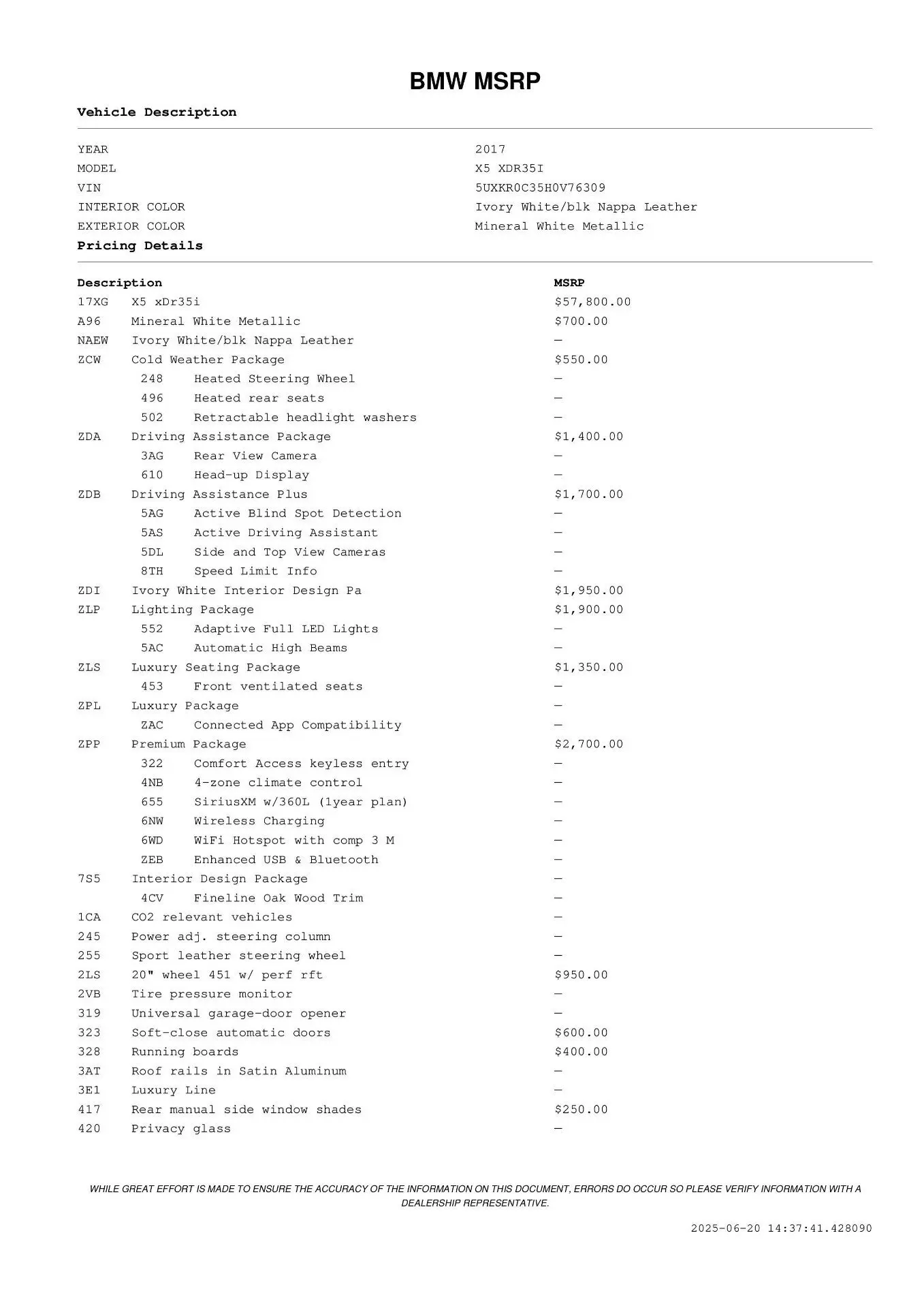 BMW MSRP

Vehicle Description

| | |
|---|---|
| YEAR | 2017 |
| MODEL | X5 XDR35I |
| VIN | 5UXKR0C35H0V76309 |
| INTERIOR COLOR | Ivory White/blk Nappa Leather |
| EXTERIOR COLOR | Mineral White Metallic |

Pricing Details

| Description | | MSRP |
|---|---|---|
| 17XG | X5 xDr35i | $57,800.00 |
| A96 | Mineral White Metallic | $700.00 |
| NAEW | Ivory White/blk Nappa Leather | — |
| ZCW | Cold Weather Package | $550.00 |
| 248 | Heated Steering Wheel | — |
| 496 | Heated rear seats | — |
| 502 | Retractable headlight washers | — |
| ZDA | Driving Assistance Package | $1,400.00 |
| 3AG | Rear View Camera | — |
| 610 | Head-up Display | — |
| ZDB | Driving Assistance Plus | $1,700.00 |
| 5AG | Active Blind Spot Detection | — |
| 5AS | Active Driving Assistant | — |
| 5DL | Side and Top View Cameras | — |
| 8TH | Speed Limit Info | — |
| ZDI | Ivory White Interior Design Pa | $1,950.00 |
| ZLP | Lighting Package | $1,900.00 |
| 552 | Adaptive Full LED Lights | — |
| 5AC | Automatic High Beams | — |
| ZLS | Luxury Seating Package | $1,350.00 |
| 453 | Front ventilated seats | — |
| ZPL | Luxury Package | — |
| ZAC | Connected App Compatibility | — |
| ZPP | Premium Package | $2,700.00 |
| 322 | Comfort Access keyless entry | — |
| 4NB | 4-zone climate control | — |
| 655 | SiriusXM w/360L (1year plan) | — |
| 6NW | Wireless Charging | — |
| 6WD | WiFi Hotspot with comp 3 M | — |
| ZEB | Enhanced USB & Bluetooth | — |
| 7S5 | Interior Design Package | — |
| 4CV | Fineline Oak Wood Trim | — |
| 1CA | CO2 relevant vehicles | — |
| 245 | Power adj. steering column | — |
| 255 | Sport leather steering wheel | — |
| 2LS | 20" wheel 451 w/ perf rft | $950.00 |
| 2VB | Tire pressure monitor | — |
| 319 | Universal garage-door opener | — |
| 323 | Soft-close automatic doors | $600.00 |
| 328 | Running boards | $400.00 |
| 3AT | Roof rails in Satin Aluminum | — |
| 3E1 | Luxury Line | — |
| 417 | Rear manual side window shades | $250.00 |
| 420 | Privacy glass | — |

WHILE GREAT EFFORT IS MADE TO ENSURE THE ACCURACY OF THE INFORMATION ON THIS DOCUMENT, ERRORS DO OCCUR SO PLEASE VERIFY INFORMATION WITH A DEALERSHIP REPRESENTATIVE.

2025-06-20 14:37:41.428090